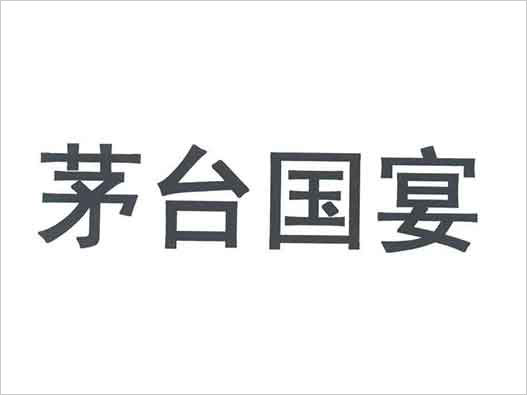 茅台国宴